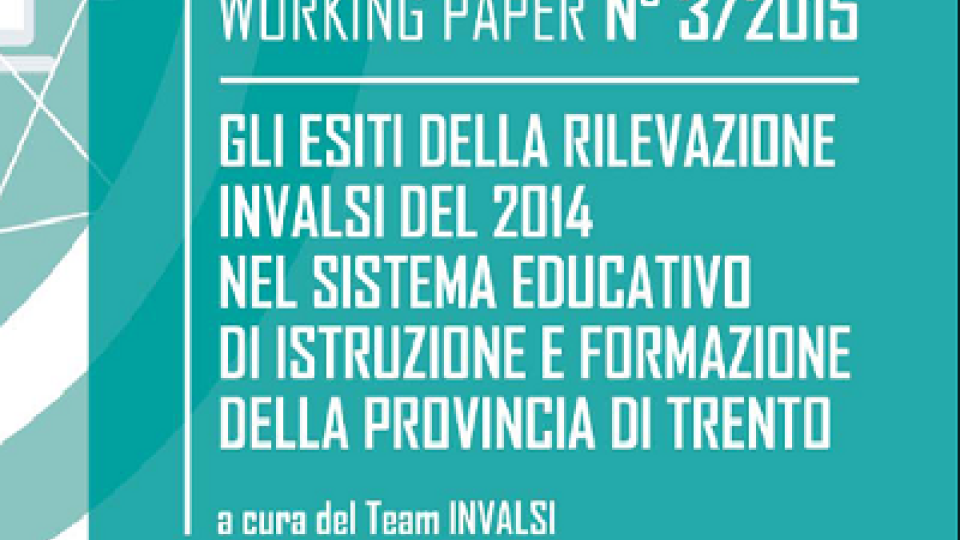 WORKING PAPER N° 3/2015

GLI ESITI DELLA RILEVAZIONE INVALSI DEL 2014 NEL SISTEMA EDUCATIVO DI ISTRUZIONE E FORMAZIONE DELLA PROVINCIA DI TRENTO

a cura del Team INVALSI